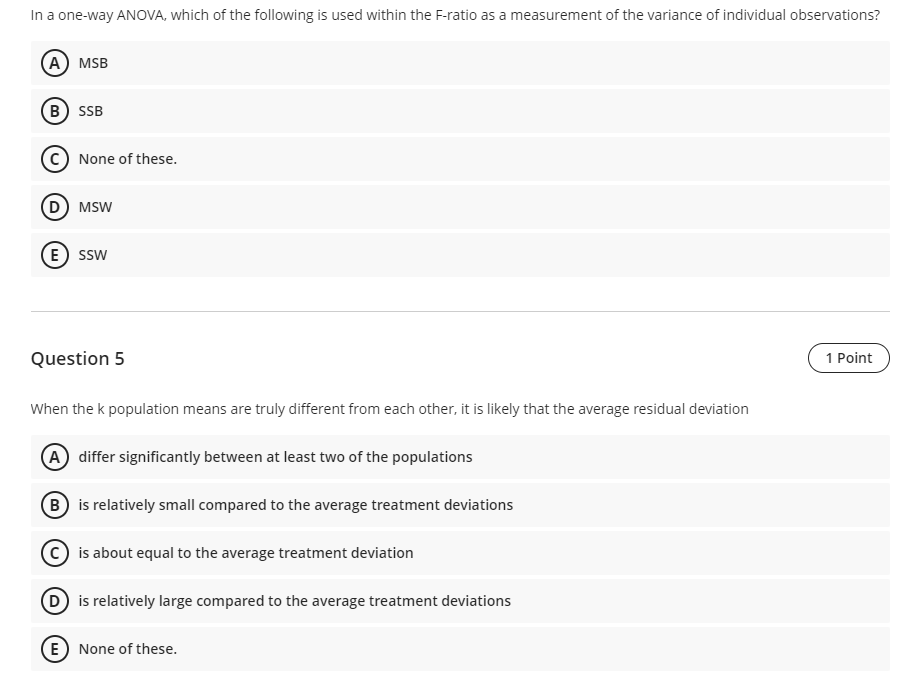 In a one-way ANOVA, which of the following is used within the F-ratio as a measurement of the variance of individual observations?

A MSB

B SSB

C None of these.

D MSW

E SSW

Question 5

1 Point

When the k population means are truly different from each other, it is likely that the average residual deviation

A differ significantly between at least two of the populations

B is relatively small compared to the average treatment deviations

C is about equal to the average treatment deviation

D is relatively large compared to the average treatment deviations

E None of these.